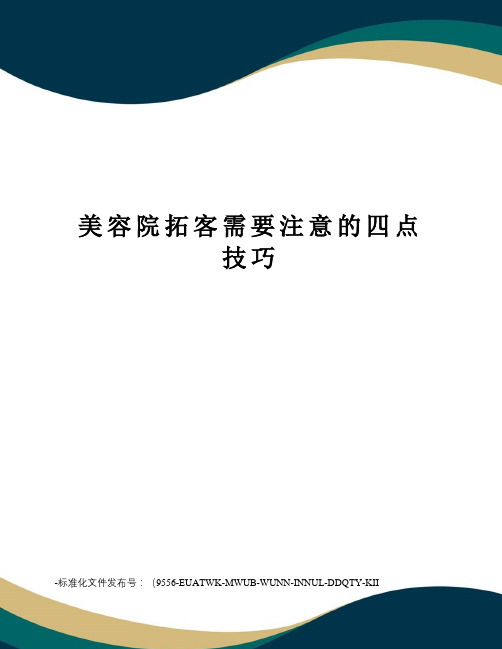 美容院拓客需要注意的四点技巧

-标准化文件发布号：（9556-EUATWK-MWUB-WUNN-INNUL-DDQTY-KII